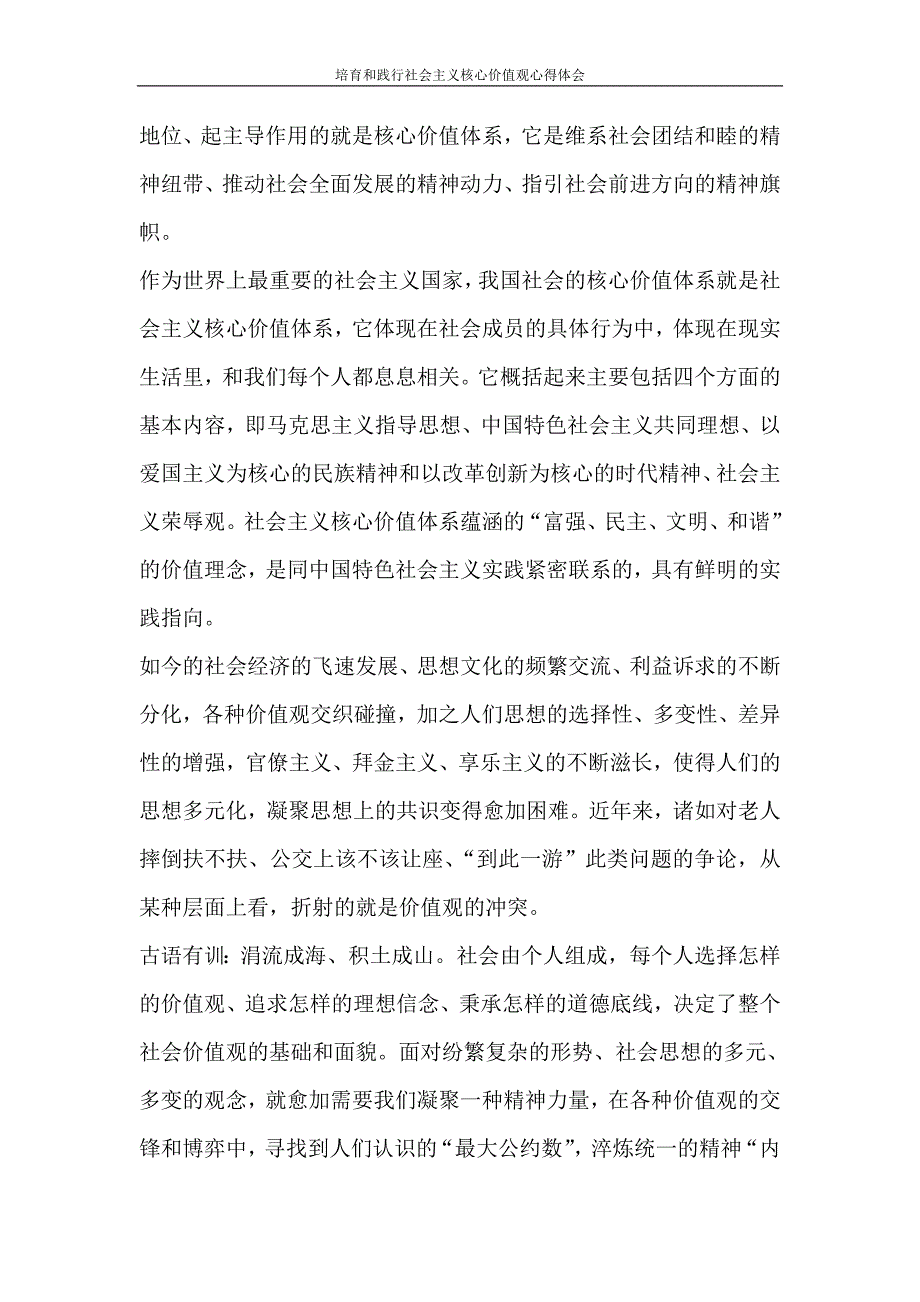 培育和践行社会主义核心价值观心得体会

地位、起主导作用的就是核心价值体系，它是维系社会团结和睦的精神纽带、推动社会全面发展的精神动力、指引社会前进方向的精神旗帜。

作为世界上最重要的社会主义国家，我国社会的核心价值体系就是社会主义核心价值体系，它体现在社会成员的具体行为中，体现在现实生活里，和我们每个人都息息相关。它概括起来主要包括四个方面的基本内容，即马克思主义指导思想、中国特色社会主义共同理想、以爱国主义为核心的民族精神和以改革创新为核心的时代精神、社会主义荣辱观。社会主义核心价值体系蕴涵的“富强、民主、文明、和谐”的价值理念，是同中国特色社会主义实践紧密联系的，具有鲜明的实践指向。

如今的社会经济的飞速发展、思想文化的频繁交流、利益诉求的不断分化，各种价值观交织碰撞，加之人们思想的选择性、多变性、差异性的增强，官僚主义、拜金主义、享乐主义的不断滋长，使得人们的思想多元化，凝聚思想上的共识变得愈加困难。近年来，诸如对老人摔倒扶不扶、公交上该不该让座、“到此一游”此类问题的争论，从某种层面上看，折射的就是价值观的冲突。

古语有训：涓流成海、积土成山。社会由个人组成，每个人选择怎样的价值观、追求怎样的理想信念、秉承怎样的道德底线，决定了整个社会价值观的基础和面貌。面对纷繁复杂的形势、社会思想的多元、多变的观念，就愈加需要我们凝聚一种精神力量，在各种价值观的交锋和博弈中，寻找到人们认识的“最大公约数”，淬炼统一的精神“内